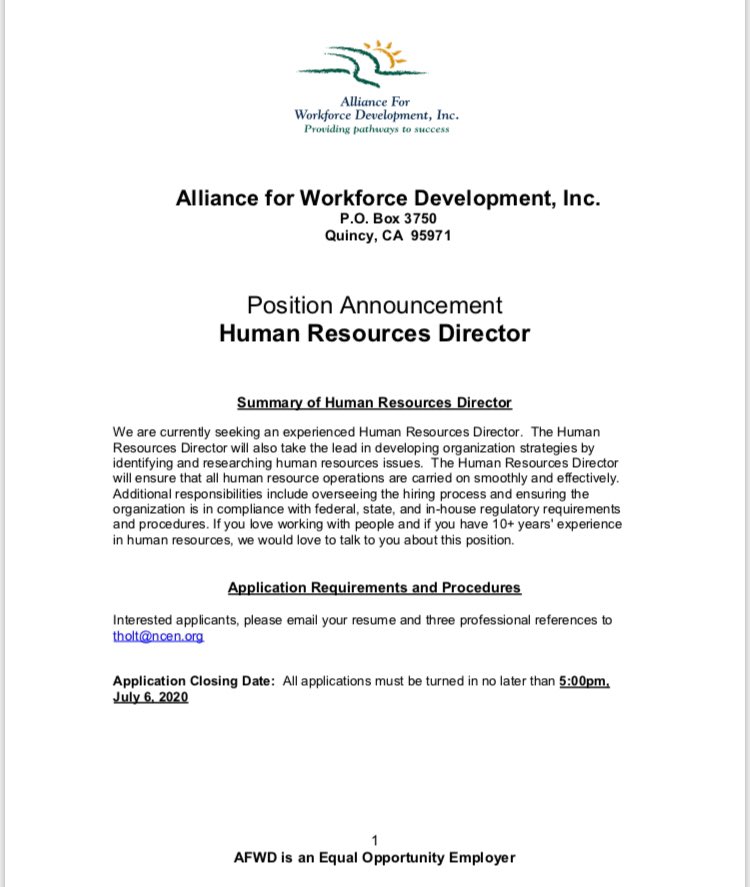 Alliance For
Workforce Development, Inc.
Providing pathways to success

Alliance for Workforce Development, Inc.
P.O. Box 3750
Quincy, CA 95971

Position Announcement
Human Resources Director

Summary of Human Resources Director

We are currently seeking an experienced Human Resources Director. The Human Resources Director will also take the lead in developing organization strategies by identifying and researching human resources issues. The Human Resources Director will ensure that all human resource operations are carried on smoothly and effectively. Additional responsibilities include overseeing the hiring process and ensuring the organization is in compliance with federal, state, and in-house regulatory requirements and procedures. If you love working with people and if you have 10+ years' experience in human resources, we would love to talk to you about this position.

Application Requirements and Procedures

Interested applicants, please email your resume and three professional references to tholt@ncen.org

Application Closing Date: All applications must be turned in no later than 5:00pm, July 6, 2020

1
AFWD is an Equal Opportunity Employer